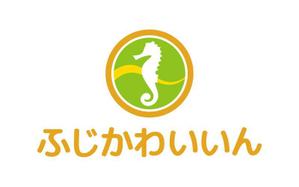 ふじかわいいん